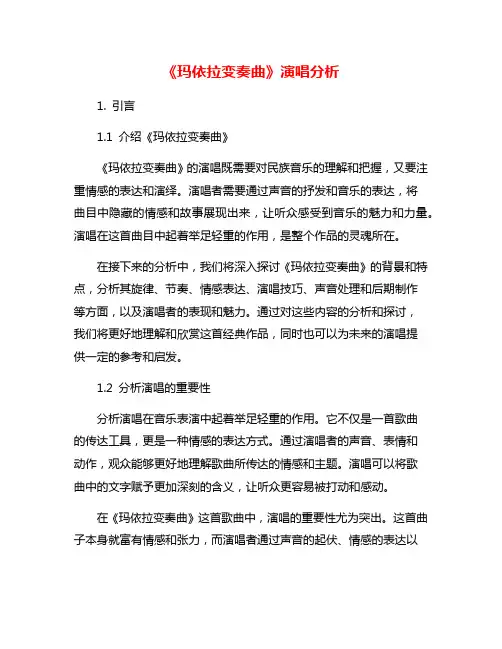 《玛依拉变奏曲》演唱分析

1. 引言

1.1 介绍《玛依拉变奏曲》

《玛依拉变奏曲》的演唱既需要对民族音乐的理解和把握，又要注重情感的表达和演绎。演唱者需要通过声音的抒发和音乐的表达，将曲目中隐藏的情感和故事展现出来，让听众感受到音乐的魅力和力量。演唱在这首曲目中起着举足轻重的作用，是整个作品的灵魂所在。

在接下来的分析中，我们将深入探讨《玛依拉变奏曲》的背景和特点，分析其旋律、节奏、情感表达、演唱技巧、声音处理和后期制作等方面，以及演唱者的表现和魅力。通过对这些内容的分析和探讨，我们将更好地理解和欣赏这首经典作品，同时也可以为未来的演唱提供一定的参考和启发。

1.2 分析演唱的重要性

分析演唱在音乐表演中起着举足轻重的作用。它不仅是一首歌曲的传达工具，更是一种情感的表达方式。通过演唱者的声音、表情和动作，观众能够更好地理解歌曲所传达的情感和主题。演唱可以将歌曲中的文字赋予更加深刻的含义，让听众更容易被打动和感动。

在《玛依拉变奏曲》这首歌曲中，演唱的重要性尤为突出。这首曲子本身就富有情感和张力，而演唱者通过声音的起伏、情感的表达以